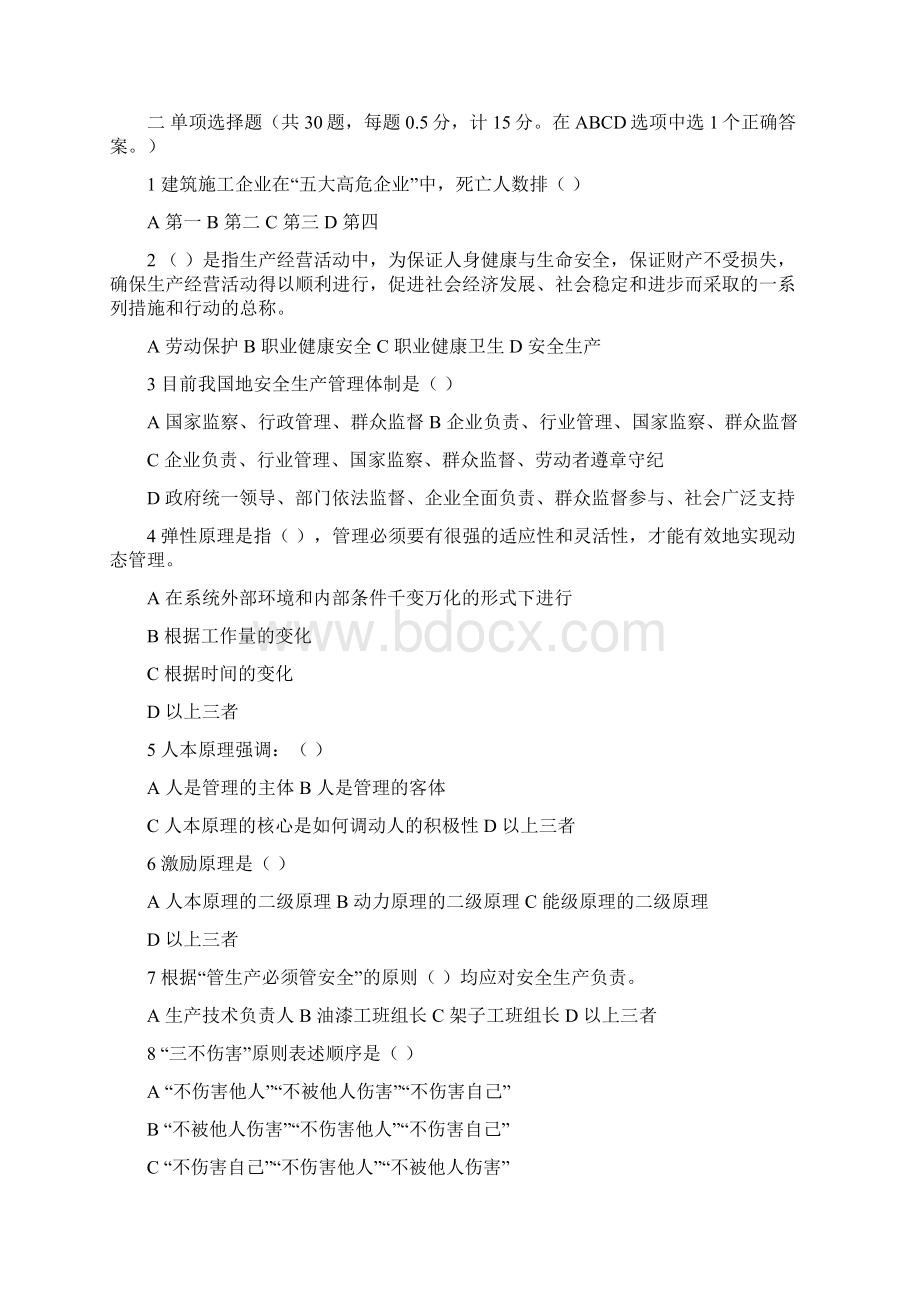 二 单项选择题（共 30 题，每题 0.5 分，计 15 分。在 ABCD 选项中选 1 个正确答案。）

1 建筑施工企业在“五大高危企业”中，死亡人数排（ ）

A 第一 B 第二 C 第三 D 第四

2 （ ）是指生产经营活动中，为保证人身健康与生命安全，保证财产不受损失，确保生产经营活动得以顺利进行，促进社会经济发展、社会稳定和进步而采取的一系列措施和行动的总称。

A 劳动保护 B 职业健康安全 C 职业健康卫生 D 安全生产

3 目前我国地安全生产管理体制是（ ）

A 国家监察、行政管理、群众监督 B 企业负责、行业管理、国家监察、群众监督

C 企业负责、行业管理、国家监察、群众监督、劳动者遵章守纪

D 政府统一领导、部门依法监督、企业全面负责、群众监督参与、社会广泛支持

4 弹性原理是指（ ），管理必须要有很强的适应性和灵活性，才能有效地实现动态管理。

A 在系统外部环境和内部条件千变万化的形式下进行

B 根据工作量的变化

C 根据时间的变化

D 以上三者

5 人本原理强调：（ ）

A 人是管理的主体 B 人是管理的客体

C 人本原理的核心是如何调动人的积极性 D 以上三者

6 激励原理是（ ）

A 人本原理的二级原理 B 动力原理的二级原理 C 能级原理的二级原理

D 以上三者

7 根据“管生产必须管安全”的原则（ ）均应对安全生产负责。

A 生产技术负责人 B 油漆工班组长 C 架子工班组长 D 以上三者

8 “三不伤害”原则表述顺序是（ ）

A “不伤害他人”“不被他人伤害”“不伤害自己”

B “不被他人伤害”“不伤害他人”“不伤害自己”

C “不伤害自己”“不伤害他人”“不被他人伤害”

www.bdocx.com